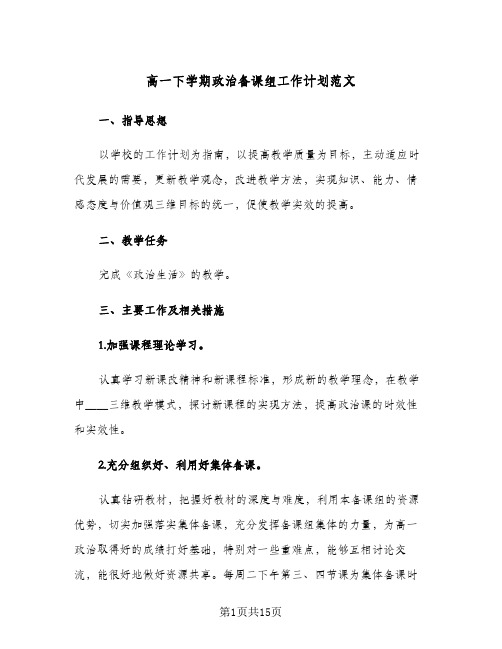 高一下学期政治备课组工作计划范文

一、指导思想

以学校的工作计划为指南，以提高教学质量为目标，主动适应时代发展的需要，更新教学观念，改进教学方法，实现知识、能力、情感态度与价值观三维目标的统一，促使教学实效的提高。

二、教学任务

完成《政治生活》的教学。

三、主要工作及相关措施

1.加强课程理论学习。

认真学习新课改精神和新课程标准，形成新的教学理念，在教学中____三维教学模式，探讨新课程的实现方法，提高政治课的时效性和实效性。

2.充分组织好、利用好集体备课。

认真钻研教材，把握好教材的深度与难度，利用本备课组的资源优势，切实加强落实集体备课，充分发挥备课组集体的力量，为高一政治取得好的成绩打好基础，特别对一些重难点，能够互相讨论交流，能很好地做好资源共享。每周二下午第三、四节课为集体备课时

第1页共15页